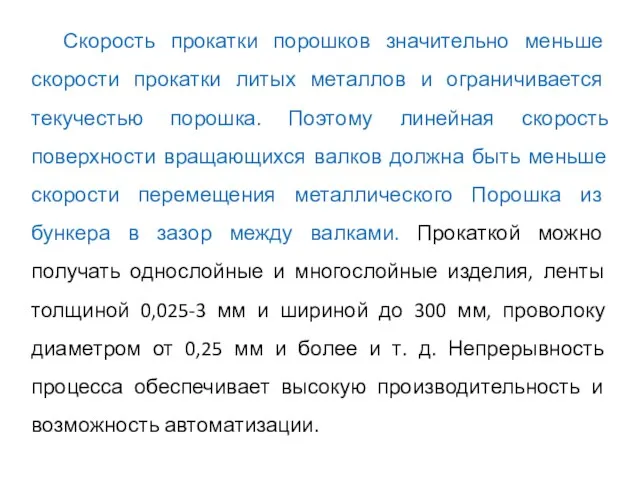 Скорость прокатки порошков значительно меньше скорости прокатки литых металлов и ограничивается текучестью порошка. Поэтому линейная скорость поверхности вращающихся валков должна быть меньше скорости перемещения металлического Порошка из бункера в зазор между валками. Прокаткой можно получать однослойные и многослойные изделия, ленты толщиной 0,025-3 мм и шириной до 300 мм, проволоку диаметром от 0,25 мм и более и т. д. Непрерывность процесса обеспечивает высокую производительность и возможность автоматизации.